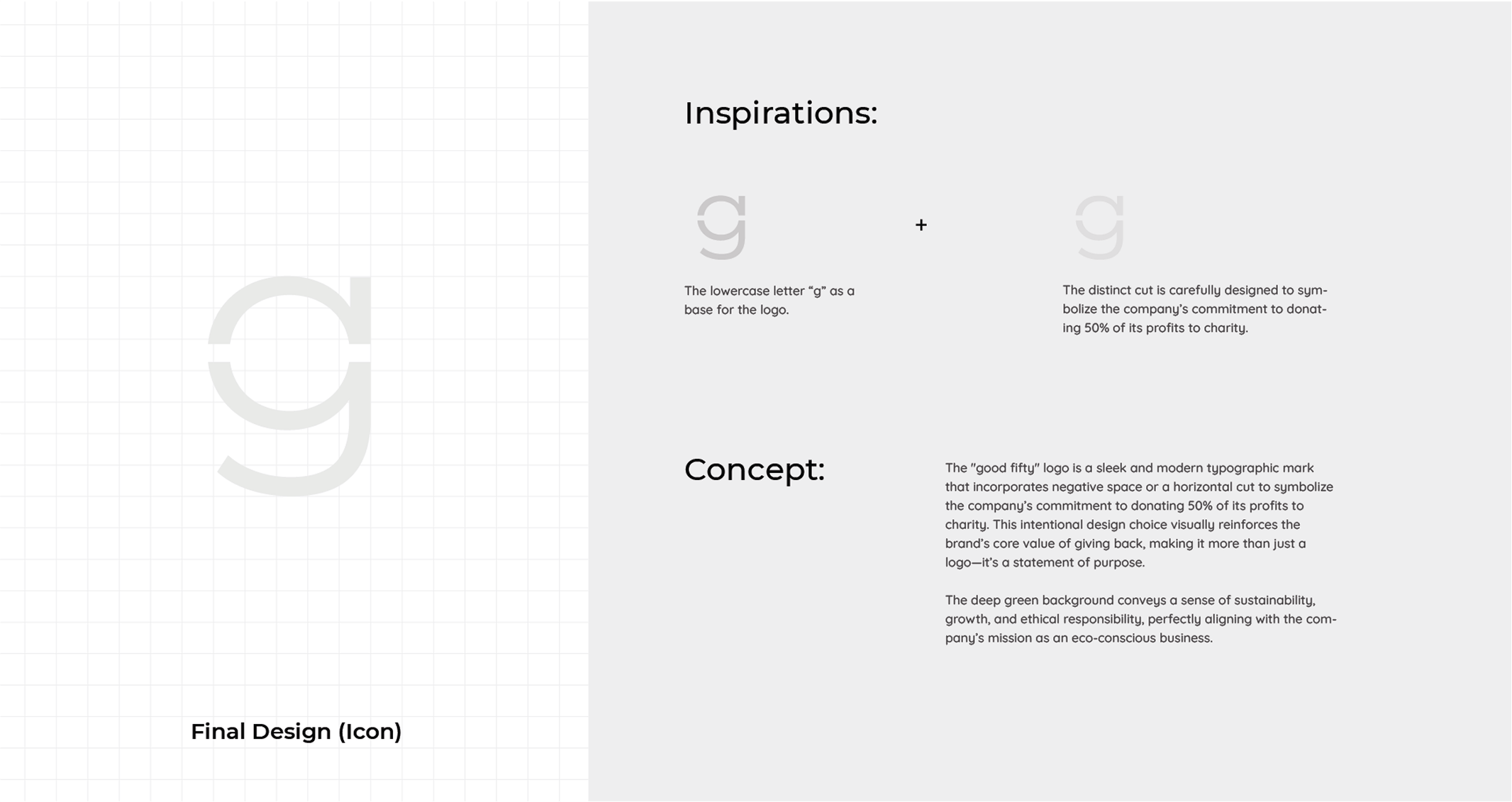 g

Final Design (Icon)

Inspirations:

g

+

g

The lowercase letter “g” as a base for the logo.

The distinct cut is carefully designed to symbolize the company’s commitment to donating 50% of its profits to charity.

Concept:

The "good fifty" logo is a sleek and modern typographic mark that incorporates negative space or a horizontal cut to symbolize the company’s commitment to donating 50% of its profits to charity. This intentional design choice visually reinforces the brand’s core value of giving back, making it more than just a logo—it’s a statement of purpose.

The deep green background conveys a sense of sustainability, growth, and ethical responsibility, perfectly aligning with the company’s mission as an eco-conscious business.